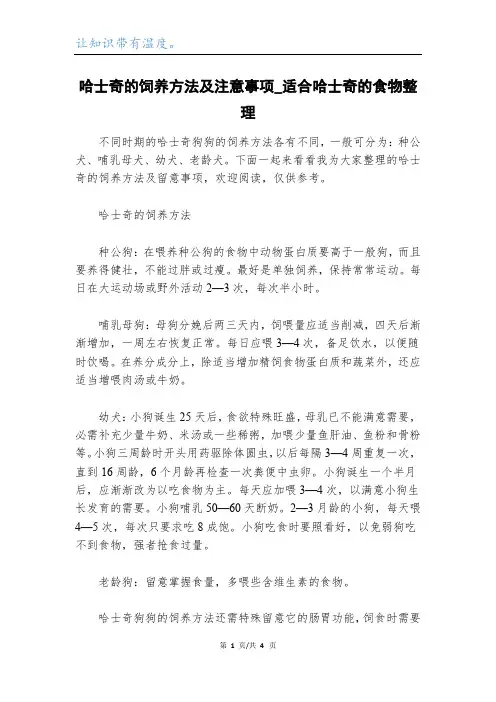 让知识带有温度。

哈士奇的饲养方法及注意事项_适合哈士奇的食物整理

不同时期的哈士奇狗狗的饲养方法各有不同，一般可分为：种公犬、哺乳母犬、幼犬、老龄犬。下面一起来看看我为大家整理的哈士奇的饲养方法及留意事项，欢迎阅读，仅供参考。

哈士奇的饲养方法

种公狗：在喂养种公狗的食物中动物蛋白质要高于一般狗，而且要养得健壮，不能过胖或过瘦。最好是单独饲养，保持常常运动。每日在大运动场或野外活动 2—3 次，每次半小时。

哺乳母狗：母狗分娩后两三天内，饲喂量应适当削减，四天后渐渐增加，一周左右恢复正常。每日应喂 3—4 次，备足饮水，以便随时饮喝。在养分成分上，除适当增加精饲食物蛋白质和蔬菜外，还应适当增喂肉汤或牛奶。

幼犬：小狗诞生 25 天后，食欲特殊旺盛，母乳已不能满意需要，必需补充少量牛奶、米汤或一些稀粥，加喂少量鱼肝油、鱼粉和骨粉等。小狗三周龄时开头用药驱除体圆虫，以后每隔 3—4 周重复一次，直到 16 周龄，6 个月龄再检查一次粪便中虫卵。小狗诞生一个半月后，应渐渐改为以吃食物为主。每天应加喂 3—4 次，以满意小狗生长发育的需要。小狗哺乳 50—60 天断奶。2—3 月龄的小狗，每天喂 4—5 次，每次只要求吃 8 成饱。小狗吃食时要照看好，以免弱狗吃不到食物，强者抢食过量。

老龄狗：留意掌握食量，多喂些含维生素的食物。

哈士奇狗狗的饲养方法还需特殊留意它的肠胃功能，饲食时需要

第 1 页/共 4 页